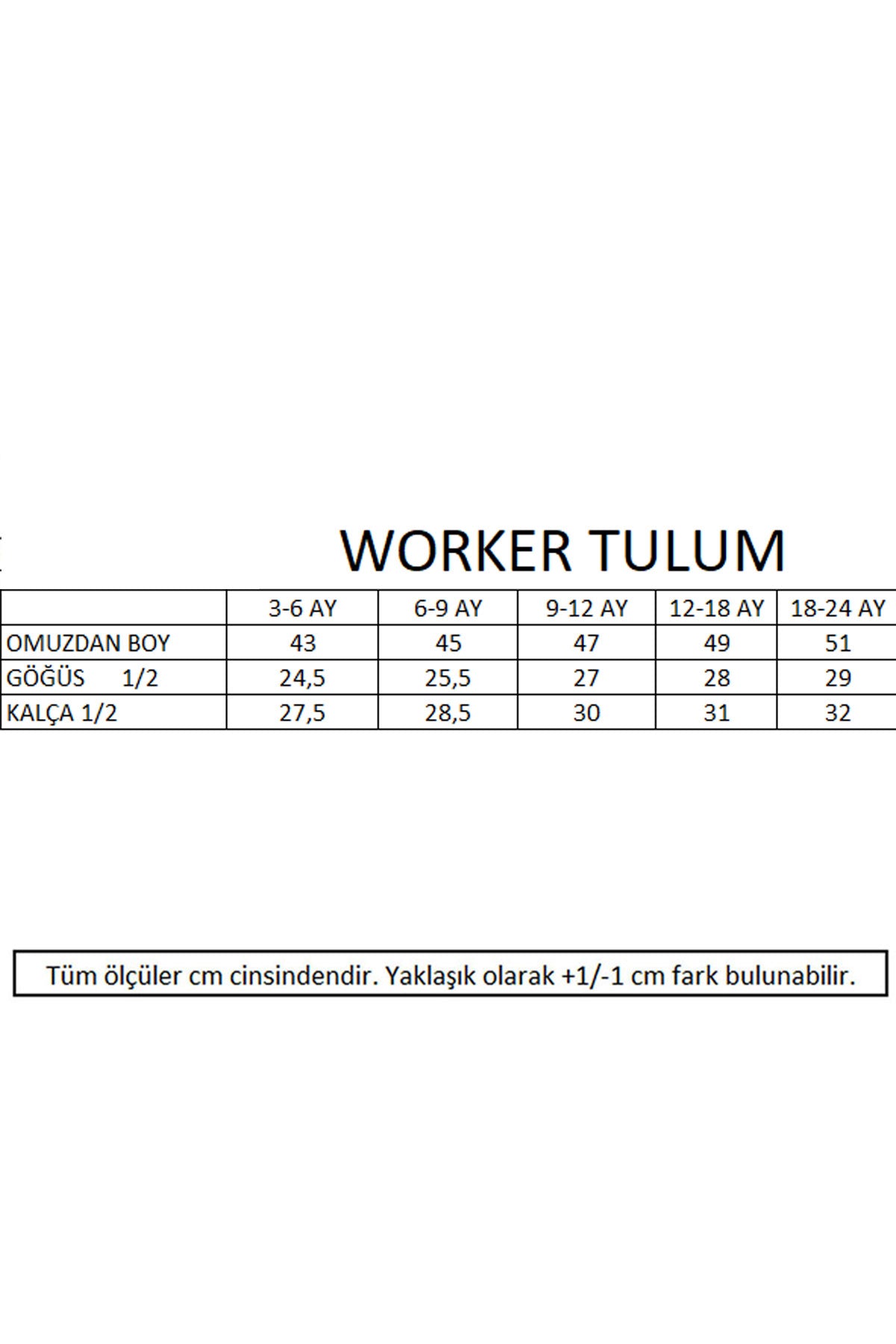 WORKER TULUM

| | 3-6 AY | 6-9 AY | 9-12 AY | 12-18 AY | 18-24 AY |
|---|---|---|---|---|---|
| OMUZDAN BOY | 43 | 45 | 47 | 49 | 51 |
| GÖĞÜS 1/2 | 24,5 | 25,5 | 27 | 28 | 29 |
| KALÇA 1/2 | 27,5 | 28,5 | 30 | 31 | 32 |

Tüm ölçüler cm cinsindendir. Yaklaşık olarak +1/-1 cm fark bulunabilir.